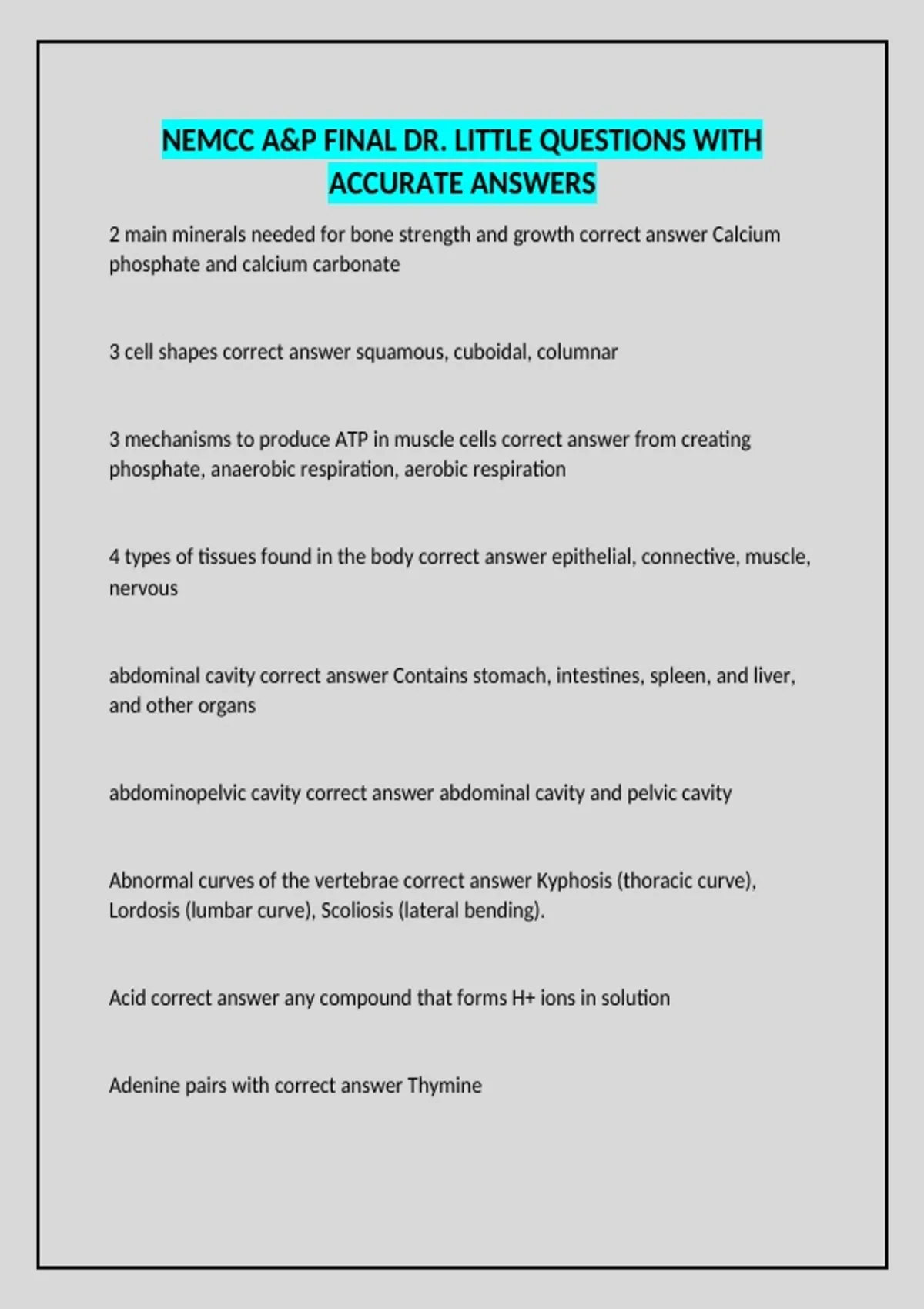 NEMCC A&P FINAL DR. LITTLE QUESTIONS WITH ACCURATE ANSWERS

2 main minerals needed for bone strength and growth correct answer Calcium phosphate and calcium carbonate

3 cell shapes correct answer squamous, cuboidal, columnar

3 mechanisms to produce ATP in muscle cells correct answer from creating phosphate, anaerobic respiration, aerobic respiration

4 types of tissues found in the body correct answer epithelial, connective, muscle, nervous

abdominal cavity correct answer Contains stomach, intestines, spleen, and liver, and other organs

abdominopelvic cavity correct answer abdominal cavity and pelvic cavity

Abnormal curves of the vertebrae correct answer Kyphosis (thoracic curve), Lordosis (lumbar curve), Scoliosis (lateral bending).

Acid correct answer any compound that forms H+ ions in solution

Adenine pairs with correct answer Thymine